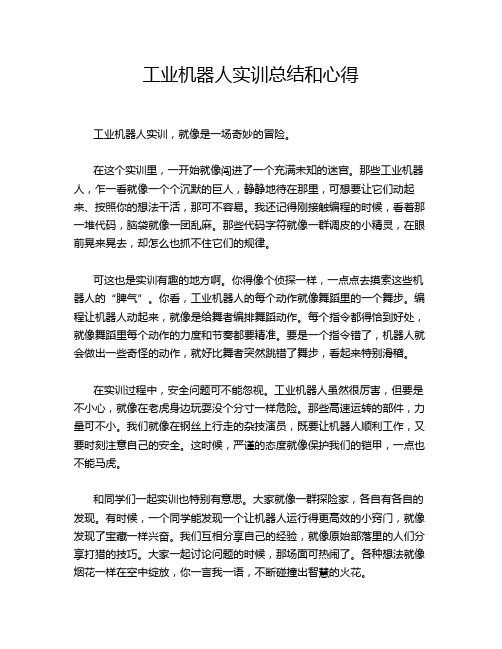 工业机器人实训总结和心得

工业机器人实训，就像是一场奇妙的冒险。

在这个实训里，一开始就像闯进了一个充满未知的迷宫。那些工业机器人，乍一看就像一个个沉默的巨人，静静地待在那里，可想要让它们动起来、按照你的想法干活，那可不容易。我还记得刚接触编程的时候，看着那一堆代码，脑袋就像一团乱麻。那些代码字符就像一群调皮的小精灵，在眼前晃来晃去，却怎么也抓不住它们的规律。

可这也是实训有趣的地方啊。你得像个侦探一样，一点点去摸索这些机器人的“脾气”。你看，工业机器人的每个动作就像舞蹈里的一个舞步。编程让机器人动起来，就像是给舞者编排舞蹈动作。每个指令都得恰到好处，就像舞蹈里每个动作的力度和节奏都要精准。要是一个指令错了，机器人就会做出一些奇怪的动作，就好比舞者突然跳错了舞步，看起来特别滑稽。

在实训过程中，安全问题可不能忽视。工业机器人虽然很厉害，但要是不小心，就像在老虎身边玩耍没个分寸一样危险。那些高速运转的部件，力量可不小。我们就像在钢丝上行走的杂技演员，既要让机器人顺利工作，又要时刻注意自己的安全。这时候，严谨的态度就像保护我们的铠甲，一点也不能马虎。

和同学们一起实训也特别有意思。大家就像一群探险家，各自有各自的发现。有时候，一个同学能发现一个让机器人运行得更高效的小窍门，就像发现了宝藏一样兴奋。我们互相分享自己的经验，就像原始部落里的人们分享打猎的技巧。大家一起讨论问题的时候，那场面可热闹了。各种想法就像烟花一样在空中绽放，你一言我一语，不断碰撞出智慧的火花。